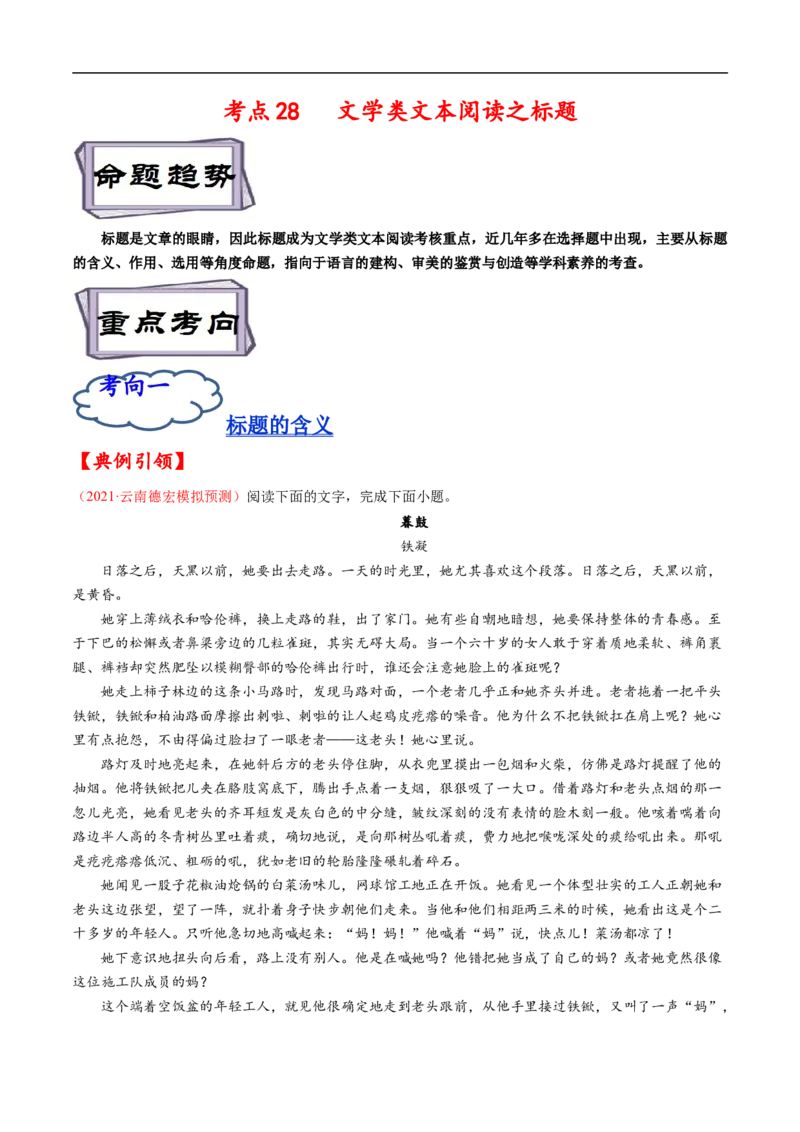 考点28　　文学类文本阅读之标题

命题趋势

标题是文章的眼睛，因此标题成为文学类文本阅读考核重点，近几年多在选择题中出现，主要从标题的含义、作用、选用等角度命题，指向于语言的建构、审美的鉴赏与创造等学科素养的考查。

重点考向

考向一

标题的含义

【典例引领】

（2021·云南德宏模拟预测）阅读下面的文字，完成下面小题。

暮鼓

铁凝

日落之后，天黑以前，她要出去走路。一天的时光里，她尤其喜欢这个段落。日落之后，天黑以前，是黄昏。

她穿上薄绒衣和哈伦裤，换上走路的鞋，出了家门。她有些自嘲地暗想，她要保持整体的青春感。至于下巴的松懈或者鼻梁旁边的几粒雀斑，其实无碍大局。当一个六十岁的女人敢于穿着质地柔软、裤角裹腿、裤裆却突然肥坠以模糊臀部的哈伦裤出行时，谁还会注意她脸上的雀斑呢？

她走上柿子林边的这条小马路时，发现马路对面，一个老者几乎正和她齐头并进。老者拖着一把平头铁锨，铁锨和柏油路面摩擦出刺啦、刺啦的让人起鸡皮疙瘩的噪音。他为什么不把铁锨扛在肩上呢？她心里有点抱怨，不由得偏过脸扫了一眼老者——这老头！她心里说。

路灯及时地亮起来，在她斜后方的老头停住脚，从衣兜里摸出一包烟和火柴，仿佛是路灯提醒了他的抽烟。他将铁锨把儿夹在胳肢窝底下，腾出手点着一支烟，狠狠吸了一大口。借着路灯和老头点烟的那一忽儿光亮，她看见老头的齐耳短发是灰白色的中分缝，皱纹深刻的没有表情的脸木刻一般。他咳着喘着向路边半人高的冬青树丛里吐着痰，确切地说，是向那树丛吼着痰，费力地把喉咙深处的痰给吼出来。那吼是疙疙瘩瘩低沉、粗砺的吼，犹如老旧的轮胎隆隆碾轧着碎石。

她闻见一股子花椒油炝锅的白菜汤味儿，网球馆工地正在开饭。她看见一个体型壮实的工人正朝她和老头这边张望，望了一阵，就扑着身子快步朝他们走来。当他和他们相距两三米的时候，她看出这是个二十多岁的年轻人。只听他急切地高喊起来：“妈！妈！”他喊着“妈”说，快点儿！菜汤都凉了！

她下意识地扭头向后看，路上没有别人。他是在喊她吗？他错把她当成了自己的妈？或者她竟然很像这位施工队成员的妈？

这个端着空饭盆的年轻工人，就见他很确定地走到老头跟前，从他手里接过铁锨，又叫了一声“妈”，